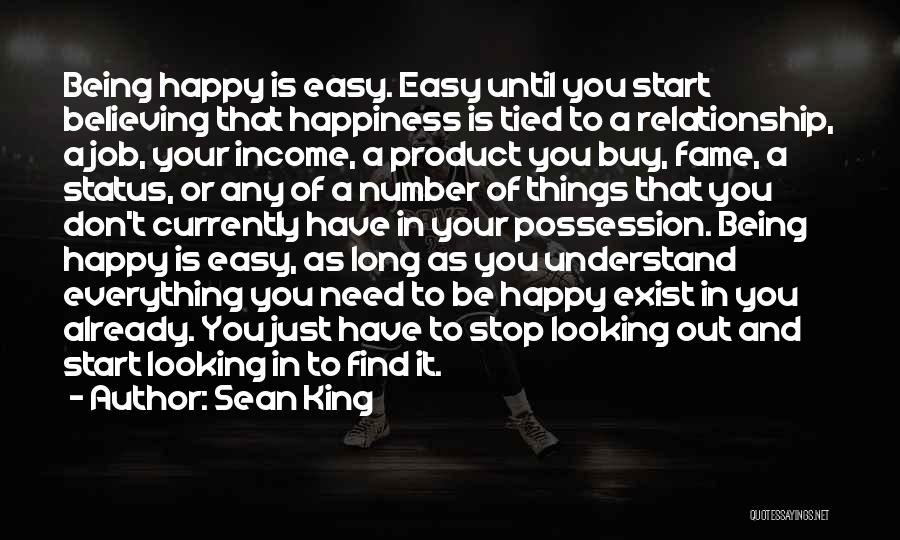 Being happy is easy. Easy until you start believing that happiness is tied to a relationship, a job, your income, a product you buy, fame, a status, or any of a number of things that you don't currently have in your possession. Being happy is easy, as long as you understand everything you need to be happy exist in you already. You just have to stop looking out and start looking in to find it.

- Author: Sean King

QUOTESSAYINGS.NET